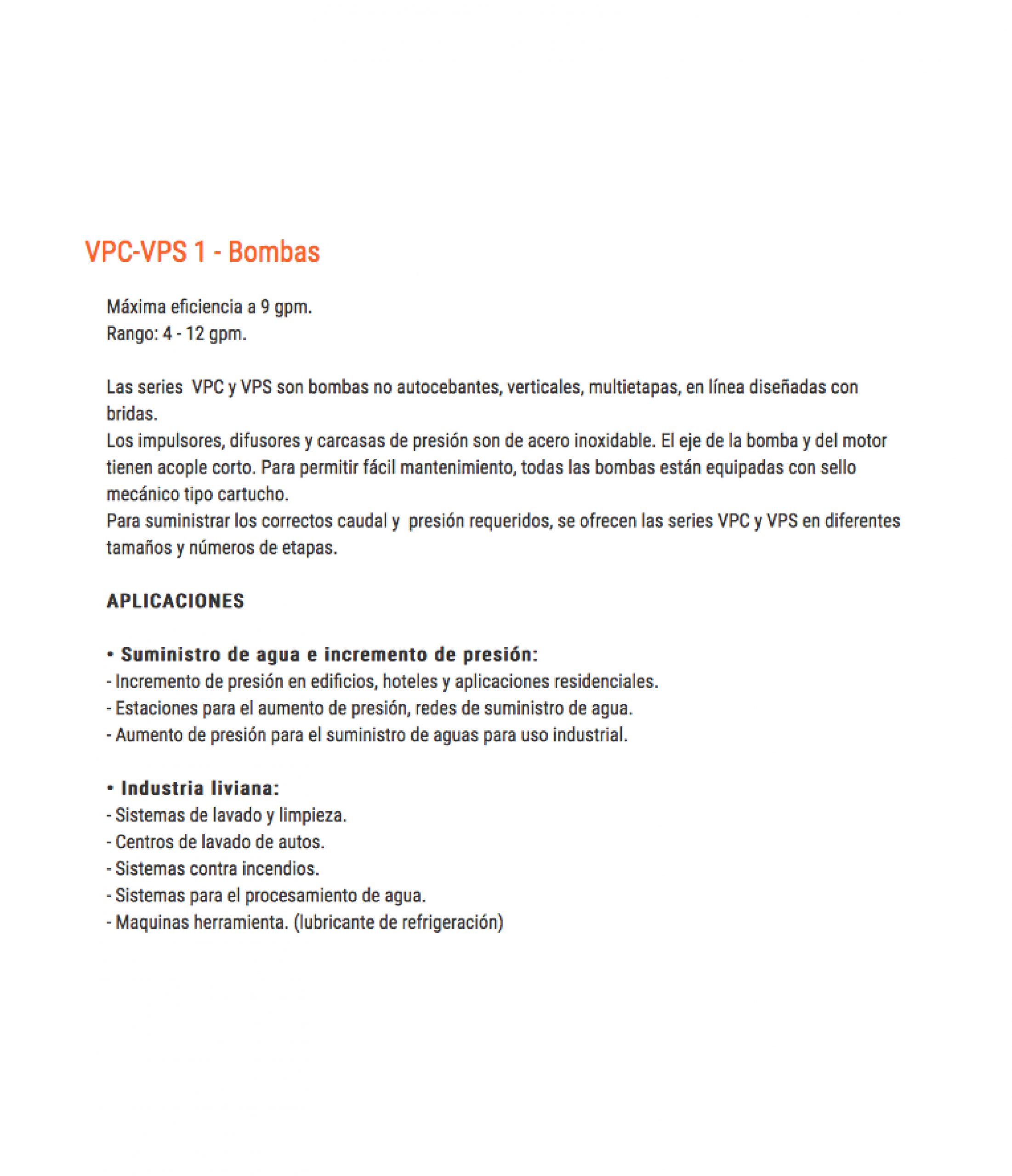 VPC-VPS 1 - Bombas

Máxima eficiencia a 9 gpm.
Rango: 4 - 12 gpm.

Las series VPC y VPS son bombas no autocebantes, verticales, multietapas, en línea diseñadas con bridas.
Los impulsores, difusores y carcasas de presión son de acero inoxidable. El eje de la bomba y del motor tienen acople corto. Para permitir fácil mantenimiento, todas las bombas están equipadas con sello mecánico tipo cartucho.
Para suministrar los correctos caudal y presión requeridos, se ofrecen las series VPC y VPS en diferentes tamaños y números de etapas.

APLICACIONES

• Suministro de agua e incremento de presión:
- Incremento de presión en edificios, hoteles y aplicaciones residenciales.
- Estaciones para el aumento de presión, redes de suministro de agua.
- Aumento de presión para el suministro de aguas para uso industrial.

• Industria liviana:
- Sistemas de lavado y limpieza.
- Centros de lavado de autos.
- Sistemas contra incendios.
- Sistemas para el procesamiento de agua.
- Maquinas herramienta. (lubricante de refrigeración)